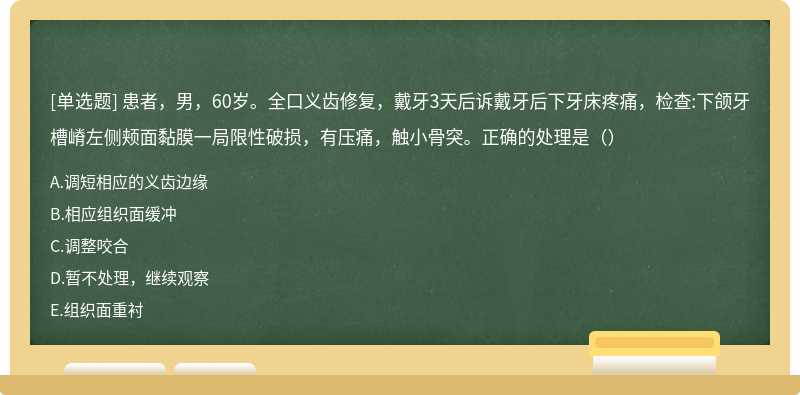 [单选题] 患者，男，60岁。全口义齿修复，戴牙3天后诉戴牙后下牙床疼痛，检查:下颌牙槽嵴左侧颊面黏膜一局限性破损，有压痛，触小骨突。正确的处理是（）

A.调短相应的义齿边缘

B.相应组织面缓冲

C.调整咬合

D.暂不处理，继续观察

E.组织面重衬